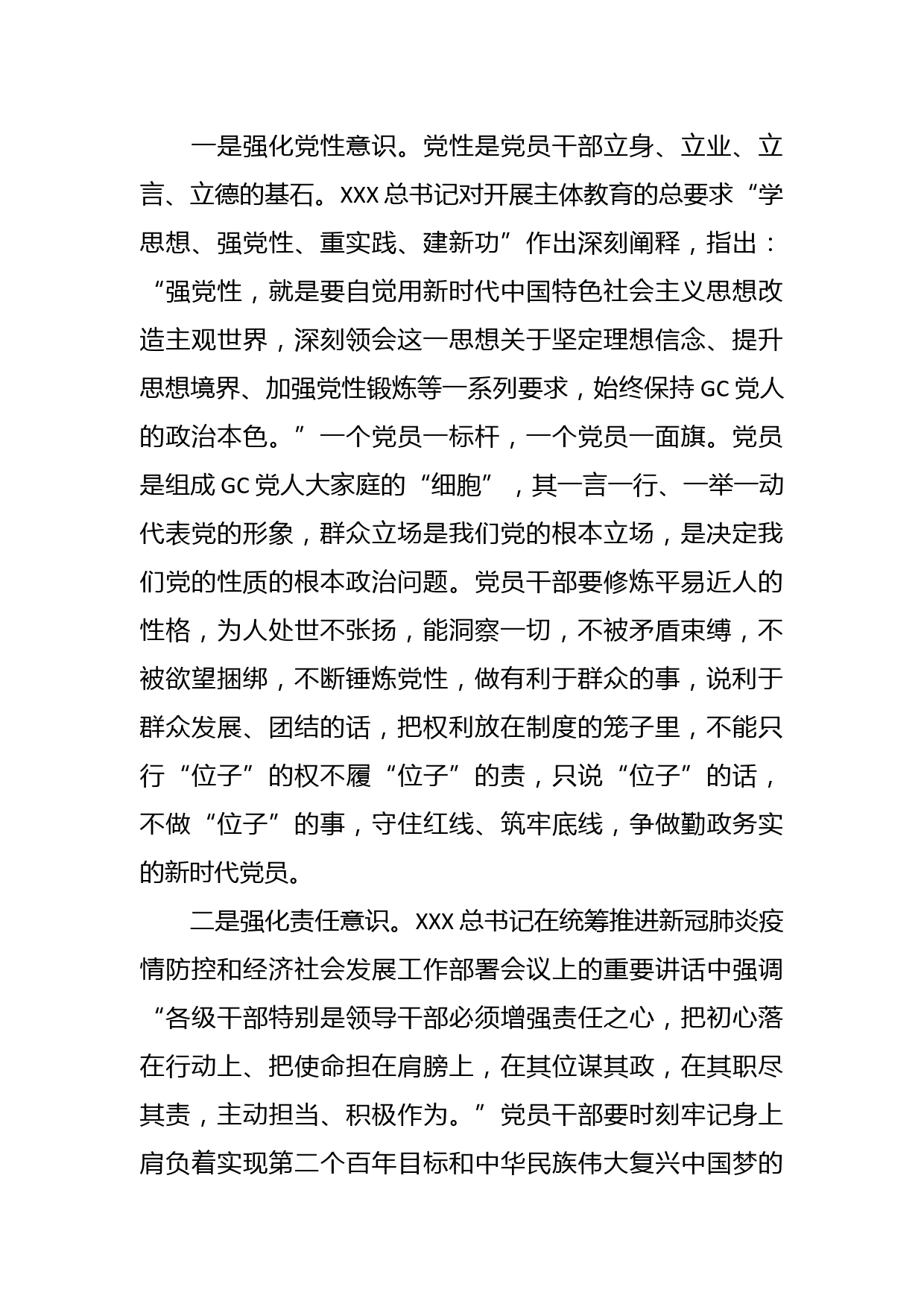 一是强化党性意识。党性是党员干部立身、立业、立言、立德的基石。XXX 总书记对开展主体教育的总要求“学思想、强党性、重实践、建新功”作出深刻阐释，指出：“强党性，就是要自觉用新时代中国特色社会主义思想改造主观世界，深刻领会这一思想关于坚定理想信念、提升思想境界、加强党性锻炼等一系列要求，始终保持 GC 党人的政治本色。”一个党员一标杆，一个党员一面旗。党员是组成 GC 党人大家庭的“细胞”，其一言一行、一举一动代表党的形象，群众立场是我们党的根本立场，是决定我们党的性质的根本政治问题。党员干部要修炼平易近人的性格，为人处世不张扬，能洞察一切，不被矛盾束缚，不被欲望捆绑，不断锤炼党性，做有利于群众的事，说利于群众发展、团结的话，把权利放在制度的笼子里，不能只行“位子”的权不履“位子”的责，只说“位子”的话，不做“位子”的事，守住红线、筑牢底线，争做勤政务实的新时代党员。

二是强化责任意识。XXX 总书记在统筹推进新冠肺炎疫情防控和经济社会发展工作部署会议上的重要讲话中强调“各级干部特别是领导干部必须增强责任之心，把初心落在行动上、把使命担在肩膀上，在其位谋其政，在其职尽其责，主动担当、积极作为。”党员干部要时刻牢记身上肩负着实现第二个百年目标和中华民族伟大复兴中国梦的